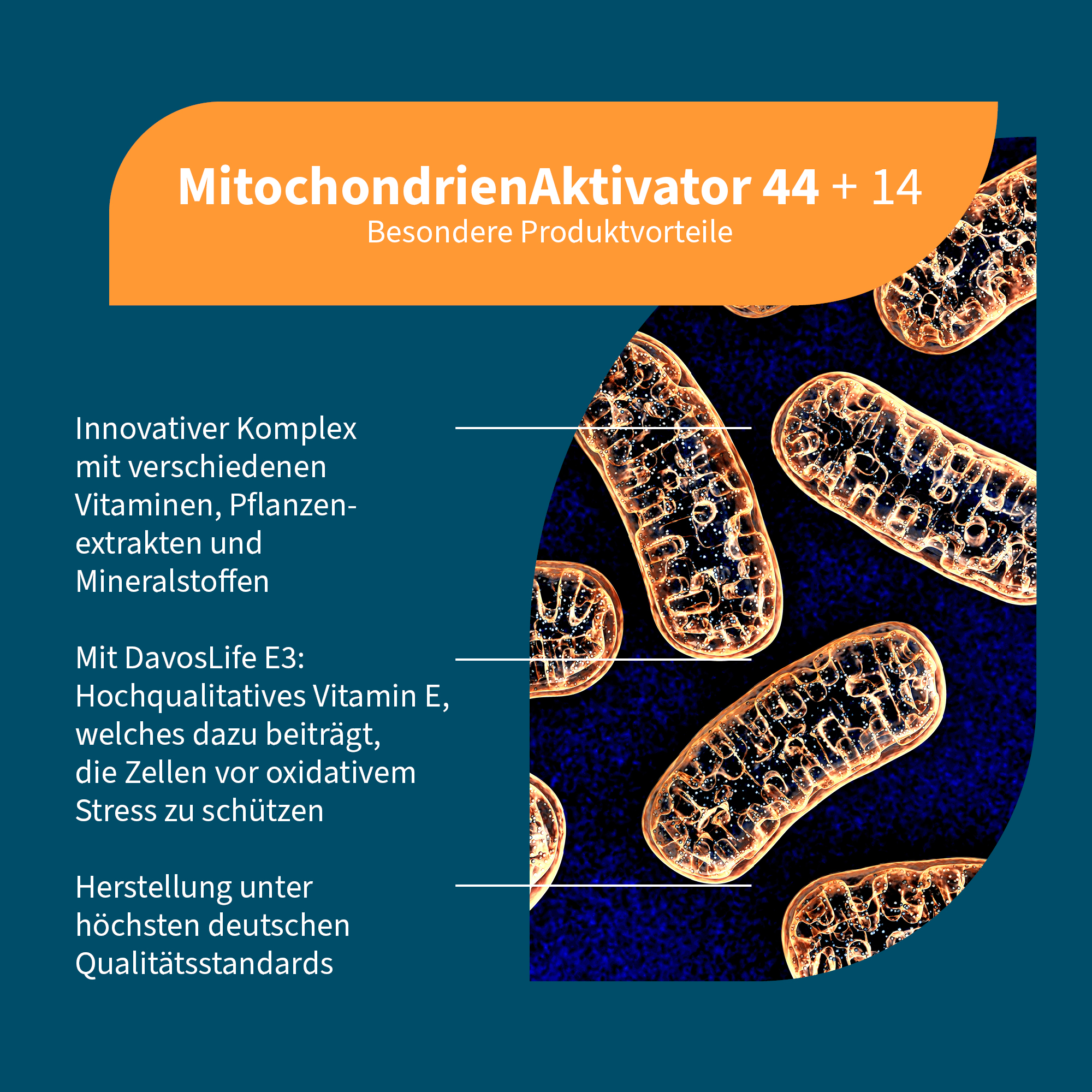 MitochondrienAktivator 44 + 14
Besondere Produktvorteile

Innovativer Komplex mit verschiedenen Vitaminen, Pflanzenextrakten und Mineralstoffen

Mit DavosLife E3: Hochqualitatives Vitamin E, welches dazu beiträgt, die Zellen vor oxidativem Stress zu schützen

Herstellung unter höchsten deutschen Qualitätsstandards